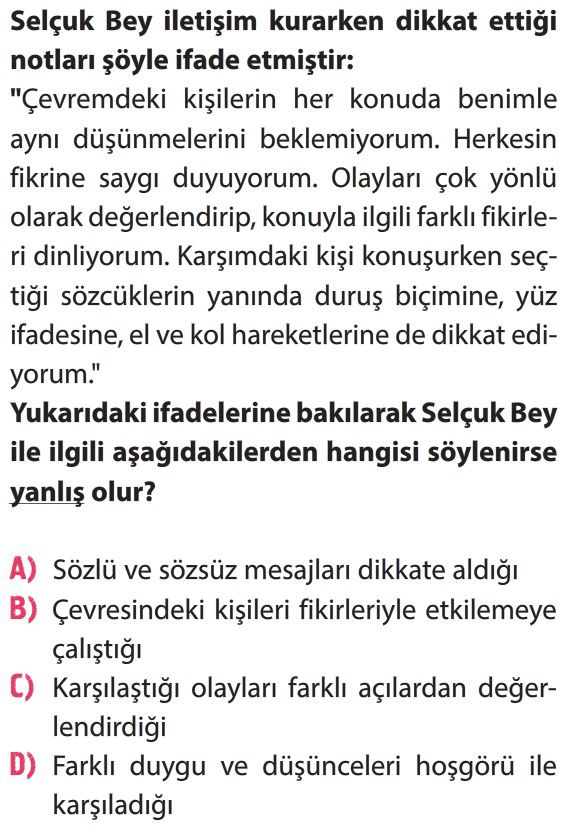 Selçuk Bey iletişim kurarken dikkat ettiği notları şöyle ifade etmiştir:
"Çevremdeki kişilerin her konuda benimle aynı düşünmelerini beklemiyorum. Herkesin fikrine saygı duyuyorum. Olayları çok yönlü olarak değerlendirip, konuyla ilgili farklı fikirleri dinliyorum. Karşımdaki kişi konuşurken seçtiği sözcüklerin yanında duruş biçimine, yüz ifadesine, el ve kol hareketlerine de dikkat ediyorum."
Yukarıdaki ifadelerine bakılarak Selçuk Bey ile ilgili aşağıdakilerden hangisi söylenirse yanlış olur?

A) Sözlü ve sözsüz mesajları dikkate aldığı
B) Çevresindeki kişileri fikirleriyle etkilemeye çalıştığı
C) Karşılaştığı olayları farklı açılardan değerlendirdiği
D) Farklı duygu ve düşünceleri hoşgörü ile karşıladığı